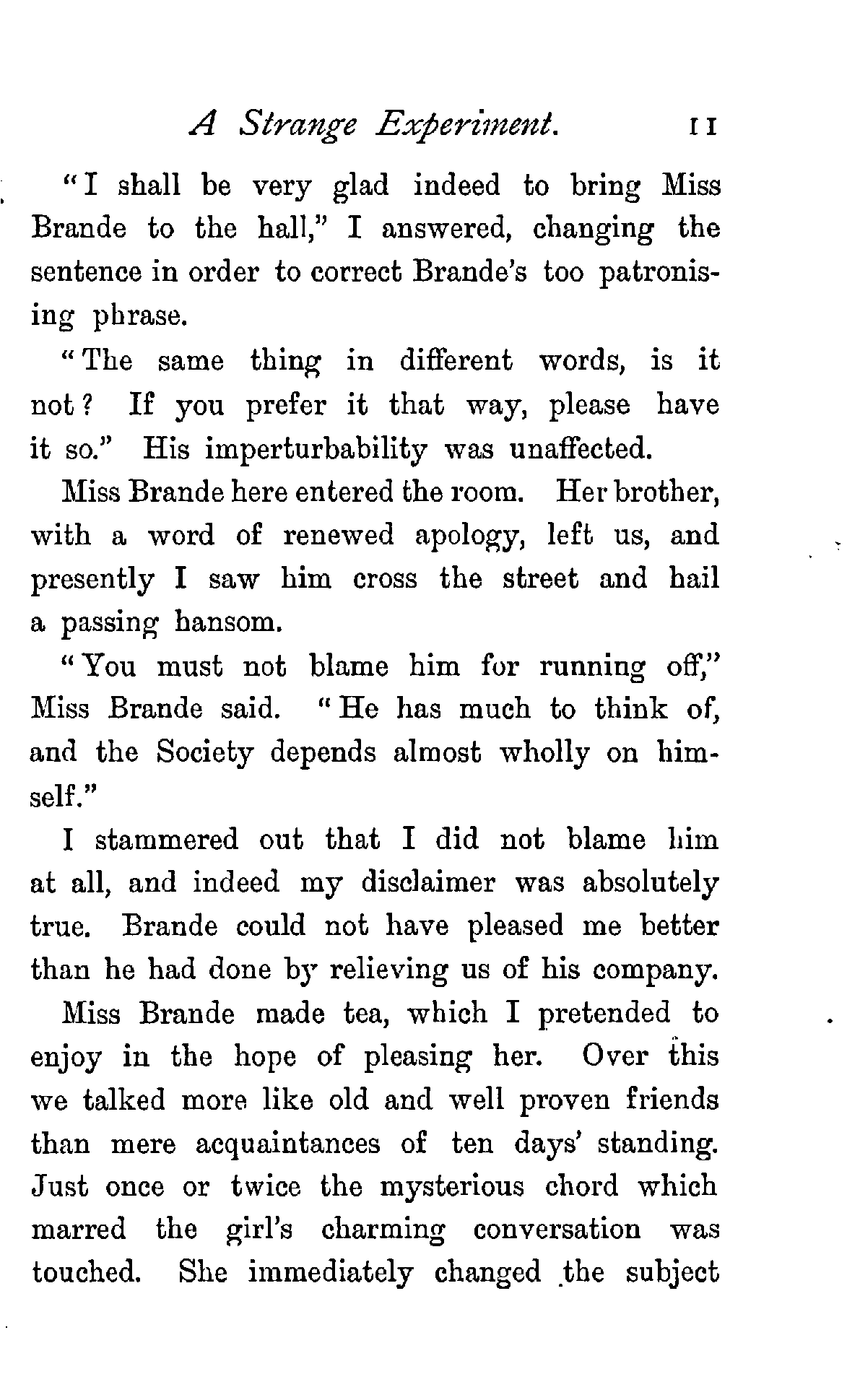 A Strange Experiment. 11

"I shall be very glad indeed to bring Miss Brande to the hall," I answered, changing the sentence in order to correct Brande's too patronising phrase.

"The same thing in different words, is it not? If you prefer it that way, please have it so." His imperturbability was unaffected.

Miss Brande here entered the room. Her brother, with a word of renewed apology, left us, and presently I saw him cross the street and hail a passing hansom.

"You must not blame him for running off," Miss Brande said. "He has much to think of, and the Society depends almost wholly on himself."

I stammered out that I did not blame him at all, and indeed my disclaimer was absolutely true. Brande could not have pleased me better than he had done by relieving us of his company.

Miss Brande made tea, which I pretended to enjoy in the hope of pleasing her. Over this we talked more like old and well proven friends than mere acquaintances of ten days' standing. Just once or twice the mysterious chord which marred the girl's charming conversation was touched. She immediately changed the subject